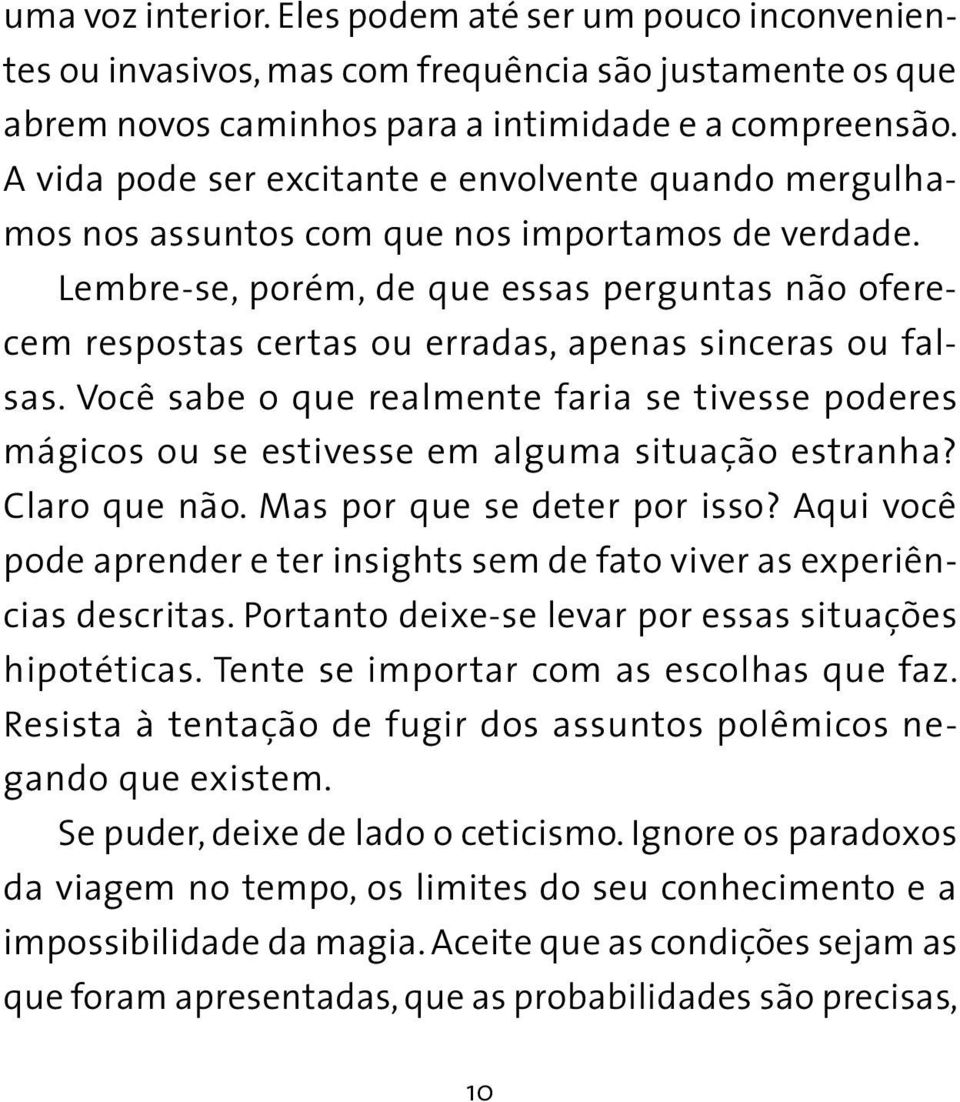 uma voz interior. Eles podem até ser um pouco inconvenientes ou invasivos, mas com frequência são justamente os que abrem novos caminhos para a intimidade e a compreensão. A vida pode ser excitante e envolvente quando mergulhamos nos assuntos com que nos importamos de verdade.

Lembre-se, porém, de que essas perguntas não oferecem respostas certas ou erradas, apenas sinceras ou falsas. Você sabe o que realmente faria se tivesse poderes mágicos ou se estivesse em alguma situação estranha? Claro que não. Mas por que se deter por isso? Aqui você pode aprender e ter insights sem de fato viver as experiências descritas. Portanto deixe-se levar por essas situações hipotéticas. Tente se importar com as escolhas que faz. Resista à tentação de fugir dos assuntos polêmicos negando que existem.

Se puder, deixe de lado o ceticismo. Ignore os paradoxos da viagem no tempo, os limites do seu conhecimento e a impossibilidade da magia. Aceite que as condições sejam as que foram apresentadas, que as probabilidades são precisas,

10